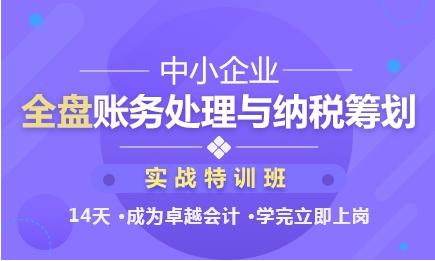 中小企业
全盘账务处理与纳税筹划
实战特训班
14天 •成为卓越会计 •学完立即上岗